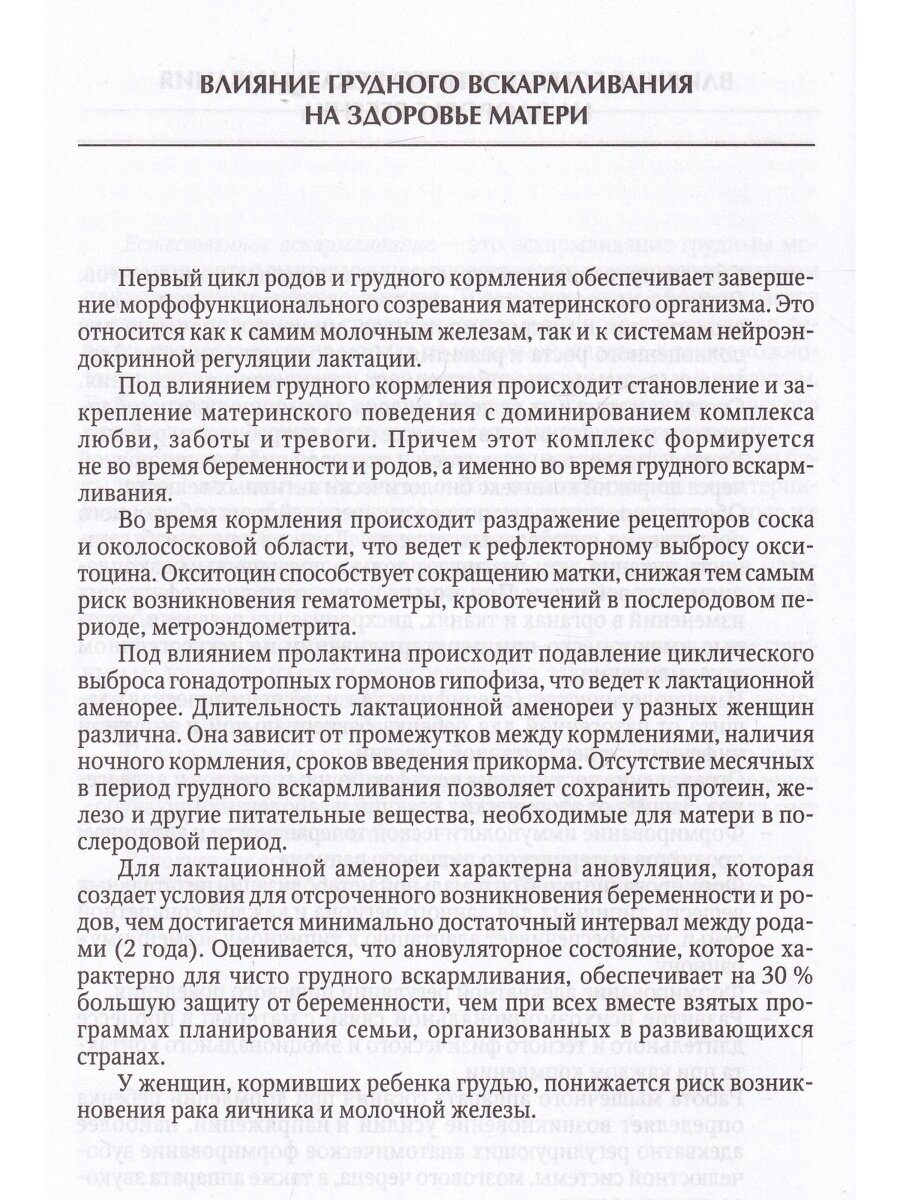 ВЛИЯНИЕ ГРУДНОГО ВСКАРМЛИВАНИЯ НА ЗДОРОВЬЕ МАТЕРИ

Первый цикл родов и грудного кормления обеспечивает завершение морфофункционального созревания материнского организма. Это относится как к самим молочным железам, так и к системам нейроэндокринной регуляции лактации.

Под влиянием грудного кормления происходит становление и закрепление материнского поведения с доминированием комплекса любви, заботы и тревоги. Причем этот комплекс формируется не во время беременности и родов, а именно во время грудного вскармливания.

Во время кормления происходит раздражение рецепторов соска и околососковой области, что ведет к рефлекторному выбросу окситоцина. Окситоцин способствует сокращению матки, снижая тем самым риск возникновения гематометры, кровотечений в послеродовом периоде, метроэндометрита.

Под влиянием пролактина происходит подавление циклического выброса гонадотропных гормонов гипофиза, что ведет к лактационной аменорее. Длительность лактационной аменореи у разных женщин различна. Она зависит от промежутков между кормлениями, наличия ночного кормления, сроков введения прикорма. Отсутствие месячных в период грудного вскармливания позволяет сохранить протеин, железо и другие питательные вещества, необходимые для матери в послеродовой период.

Для лактационной аменореи характерна ановуляция, которая создает условия для отсроченного возникновения беременности и родов, чем достигается минимально достаточный интервал между родами (2 года). Оценивается, что ановуляторное состояние, которое характерно для чисто грудного вскармливания, обеспечивает на 30 % большую защиту от беременности, чем при всех вместе взятых программах планирования семьи, организованных в развивающихся странах.

У женщин, кормивших ребенка грудью, понижается риск возникновения рака яичника и молочной железы.